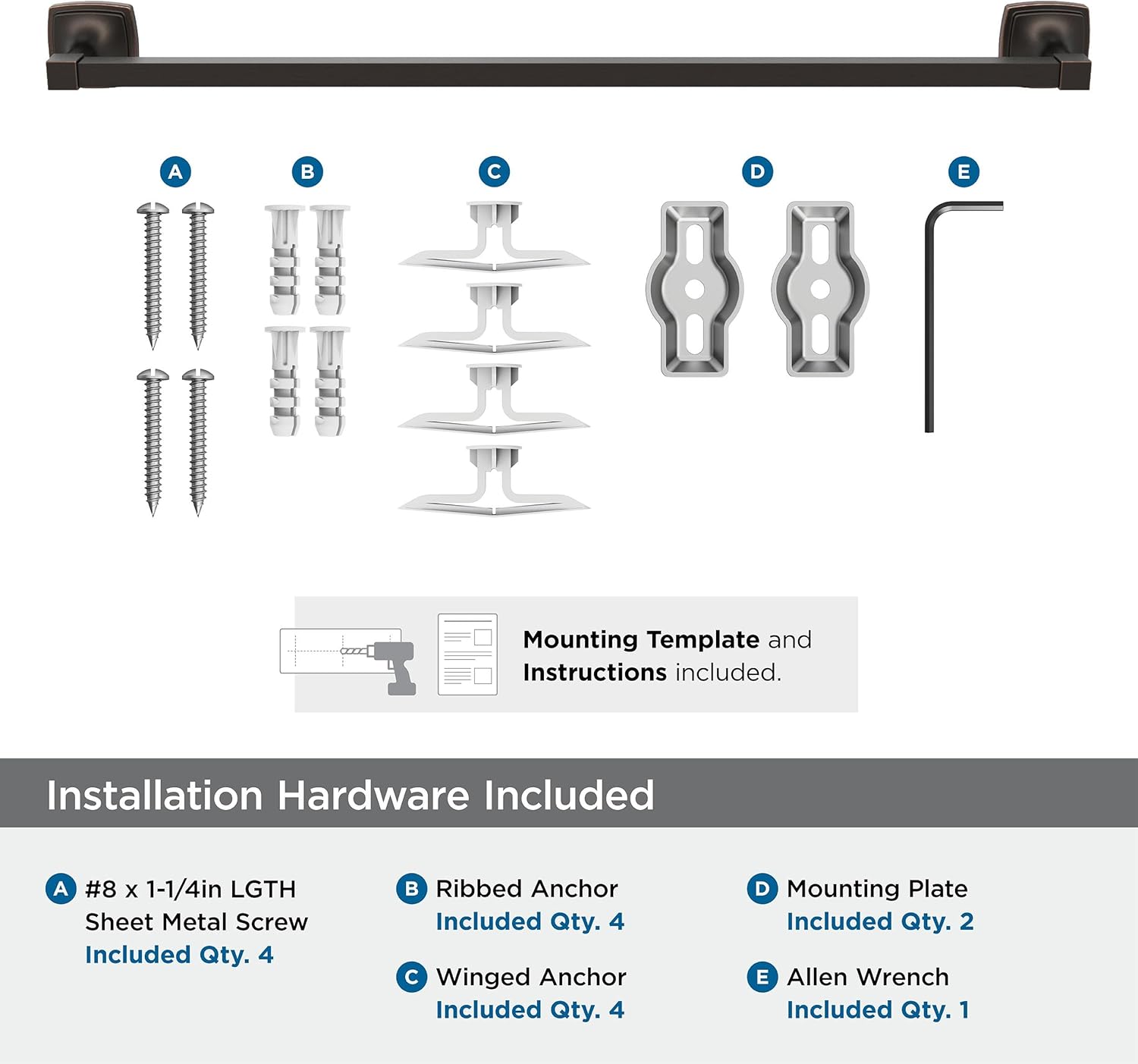 A B C D E

Mounting Template and Instructions included.

Installation Hardware Included

A #8 x 1-1/4in LGTH Sheet Metal Screw Included Qty. 4

B Ribbed Anchor Included Qty. 4

C Winged Anchor Included Qty. 4

D Mounting Plate Included Qty. 2

E Allen Wrench Included Qty. 1